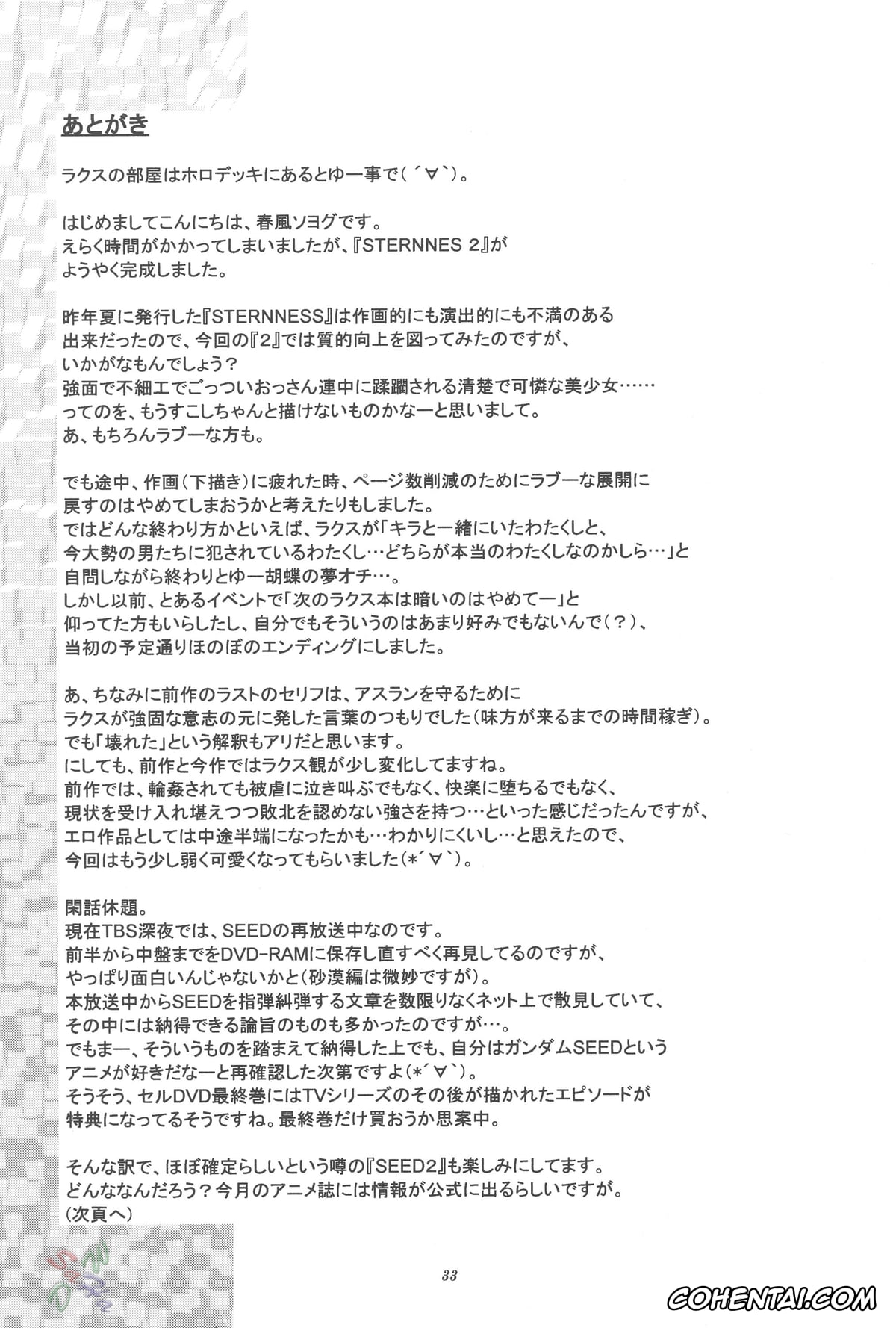 あとがき

ラクスの部屋はホロデッキにあるとゆー事で(´∀`)。

はじめましてこんにちは、春風ソヨグです。
えらく時間がかかってしまいましたが、『STERNNES 2』が
ようやく完成しました。

昨年夏に発行した『STERNNESS』は作画的にも演出的にも不満のある
出来だったので、今回の『2』では質的向上を図ってみたのですが、
いかがなもんでしょう？
強面で不細工でごっついおっさん連中に蹂躙される清楚で可憐な美少女……
ってのを、もうすこしちゃんと描けないものかなーと思いまして。
あ、もちろんラブーな方も。

でも途中、作画（下描き）に疲れた時、ページ数削減のためにラブーな展開に
戻すのはやめてしまおうかと考えたりもしました。
ではどんな終わり方かといえば、ラクスが「キラと一緒にいたわたくしと、
今大勢の男たちに犯されているわたくし…どちらが本当のわたくしなのかしら…」と
自問しながら終わりとゆー胡蝶の夢オチ…。
しかし以前、とあるイベントで「次のラクス本は暗いのはやめてー」と
仰ってた方もいらしたし、自分でもそういうのはあまり好みでもないんで（？）、
当初の予定通りほのぼのエンディングにしました。

あ、ちなみに前作のラストのセリフは、アスランを守るために
ラクスが強固な意志の元に発した言葉のつもりでした（味方が来るまでの時間稼ぎ）。
でも「壊れた」という解釈もアリだと思います。
にしても、前作と今作ではラクス観が少し変化してますね。
前作では、輪姦されても被虐に泣き叫ぶでもなく、快楽に堕ちるでもなく、
現状を受け入れ堪えつつ敗北を認めない強さを持つ…といった感じだったんですが、
エロ作品としては中途半端になったかも…わかりにくいし…と思えたので、
今回はもう少し弱く可愛くなってもらいました(*´∀`)。

閑話休題。
現在TBS深夜では、SEEDの再放送中なのです。
前半から中盤までをDVD-RAMに保存し直すべく再見してるのですが、
やっぱり面白いんじゃないかと（砂漠編は微妙ですが）。
本放送中からSEEDを指弾糾弾する文章を数限りなくネット上で散見していて、
その中には納得できる論旨のものも多かったのですが…。
でもまー、そういうものを踏まえて納得した上でも、自分はガンダムSEEDという
アニメが好きだなーと再確認した次第ですよ(*´∀`)。
そうそう、セルDVD最終巻にはTVシリーズのその後が描かれたエピソードが
特典になってるそうですね。最終巻だけ買おうか思案中。

そんな訳で、ほぼ確定らしいという噂の『SEED2』も楽しみにしてます。
どんななんだろう？今月のアニメ誌には情報が公式に出るらしいですが。
（次頁へ）

33

COHENTAI.COM